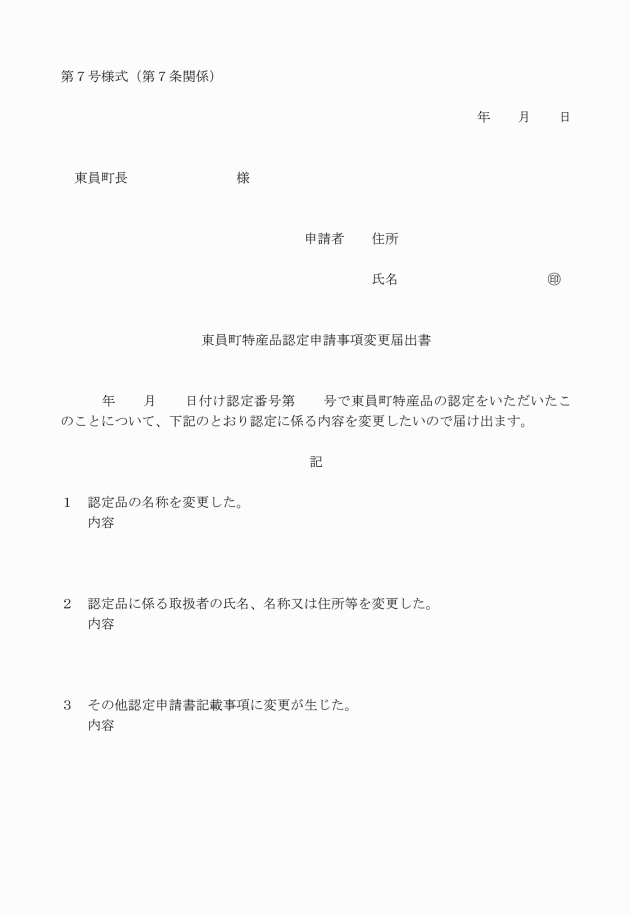 第７号様式（第７条関係）

年　　月　　日

東員町長　　　　　　　　　様

申請者　　住所

氏名　　　　　　　　　　　㊞

東員町特産品認定申請事項変更届出書

年　　月　　日付け認定番号第　　号で東員町特産品の認定をいただいたこのことについて、下記のとおり認定に係る内容を変更したいので届け出ます。

記

１　認定品の名称を変更した。
内容

２　認定品に係る取扱者の氏名、名称又は住所等を変更した。
内容

３　その他認定申請書記載事項に変更が生じた。
内容